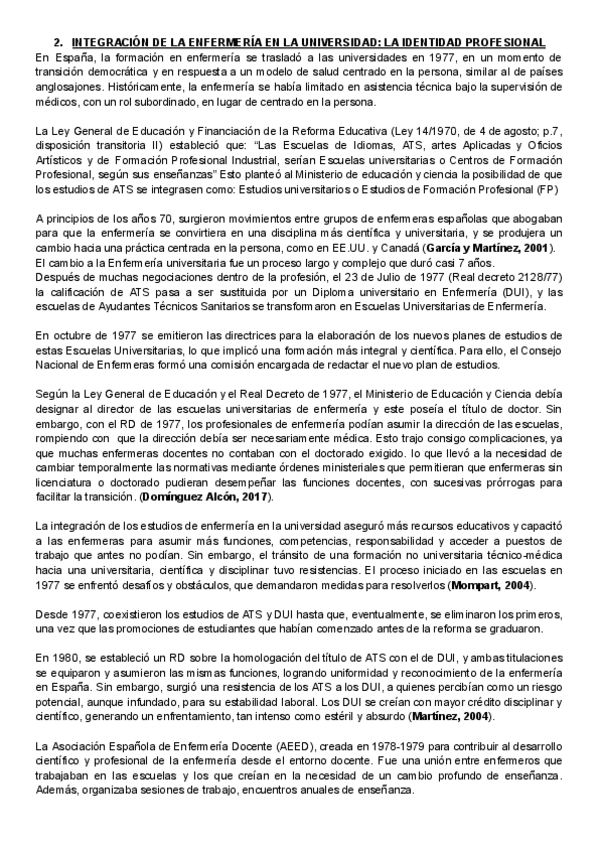 2. INTEGRACIÓN DE LA ENFERMERÍA EN LA UNIVERSIDAD: LA IDENTIDAD PROFESIONAL

En España, la formación en enfermería se trasladó a las universidades en 1977, en un momento de transición democrática y en respuesta a un modelo de salud centrado en la persona, similar al de países anglosajones. Históricamente, la enfermería se había limitado en asistencia técnica bajo la supervisión de médicos, con un rol subordinado, en lugar de centrado en la persona.

La Ley General de Educación y Financiación de la Reforma Educativa (Ley 14/1970, de 4 de agosto; p.7, disposición transitoria II) estableció que: "Las Escuelas de Idiomas, ATS, artes Aplicadas y Oficios Artísticos y de Formación Profesional Industrial, serían Escuelas universitarias o Centros de Formación Profesional, según sus enseñanzas" Esto planteó al Ministerio de educación y ciencia la posibilidad de que los estudios de ATS se integrasen como: Estudios universitarios o Estudios de Formación Profesional (FP)

A principios de los años 70, surgieron movimientos entre grupos de enfermeras españolas que abogaban para que la enfermería se convirtiera en una disciplina más científica y universitaria, y se produjera un cambio hacia una práctica centrada en la persona, como en EE.UU. y Canadá (García y Martínez, 2001). El cambio a la Enfermería universitaria fue un proceso largo y complejo que duró casi 7 años.
Después de muchas negociaciones dentro de la profesión, el 23 de Julio de 1977 (Real decreto 2128/77) la calificación de ATS pasa a ser sustituida por un Diploma universitario en Enfermería (DUI), y las escuelas de Ayudantes Técnicos Sanitarios se transformaron en Escuelas Universitarias de Enfermería.

En octubre de 1977 se emitieron las directrices para la elaboración de los nuevos planes de estudios de estas Escuelas Universitarias, lo que implicó una formación más integral y científica. Para ello, el Consejo Nacional de Enfermeras formó una comisión encargada de redactar el nuevo plan de estudios.

Según la Ley General de Educación y el Real Decreto de 1977, el Ministerio de Educación y Ciencia debía designar al director de las escuelas universitarias de enfermería y este poseía el título de doctor. Sin embargo, con el RD de 1977, los profesionales de enfermería podían asumir la dirección de las escuelas, rompiendo con que la dirección debía ser necesariamente médica. Esto trajo consigo complicaciones, ya que muchas enfermeras docentes no contaban con el doctorado exigido. lo que llevó a la necesidad de cambiar temporalmente las normativas mediante órdenes ministeriales que permitieran que enfermeras sin licenciatura o doctorado pudieran desempeñar las funciones docentes, con sucesivas prórrogas para facilitar la transición. (Domínguez Alcón, 2017).

La integración de los estudios de enfermería en la universidad aseguró más recursos educativos y capacitó a las enfermeras para asumir más funciones, competencias, responsabilidad y acceder a puestos de trabajo que antes no podían. Sin embargo, el tránsito de una formación no universitaria técnico-médica hacia una universitaria, científica y disciplinar tuvo resistencias. El proceso iniciado en las escuelas en 1977 se enfrentó desafíos y obstáculos, que demandaron medidas para resolverlos (Mompart, 2004).

Desde 1977, coexistieron los estudios de ATS y DUI hasta que, eventualmente, se eliminaron los primeros, una vez que las promociones de estudiantes que habían comenzado antes de la reforma se graduaron.

En 1980, se estableció un RD sobre la homologación del título de ATS con el de DUI, y ambas titulaciones se equiparon y asumieron las mismas funciones, logrando uniformidad y reconocimiento de la enfermería en España. Sin embargo, surgió una resistencia de los ATS a los DUI, a quienes percibían como un riesgo potencial, aunque infundado, para su estabilidad laboral. Los DUI se creían con mayor crédito disciplinar y científico, generando un enfrentamiento, tan intenso como estéril y absurdo (Martínez, 2004).

La Asociación Española de Enfermería Docente (AEED), creada en 1978-1979 para contribuir al desarrollo científico y profesional de la enfermería desde el entorno docente. Fue una unión entre enfermeros que trabajaban en las escuelas y los que creían en la necesidad de un cambio profundo de enseñanza. Además, organizaba sesiones de trabajo, encuentros anuales de enseñanza.